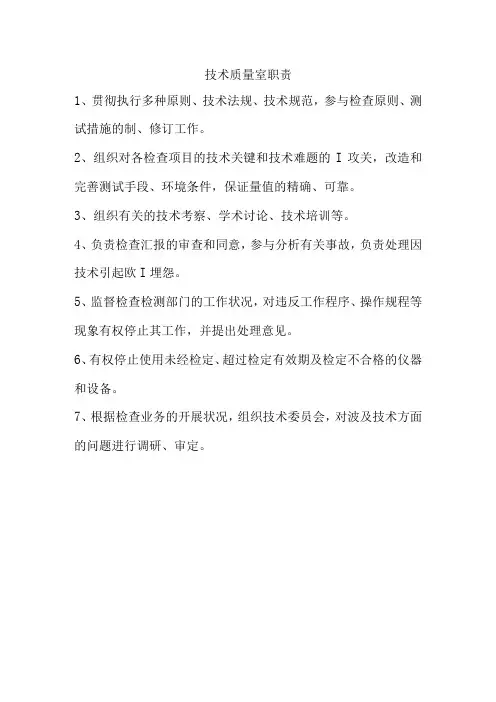 技术质量室职责

1、贯彻执行多种原则、技术法规、技术规范，参与检查原则、测试措施的制、修订工作。

2、组织对各检查项目的技术关键和技术难题的 I 攻关，改造和完善测试手段、环境条件，保证量值的精确、可靠。

3、组织有关的技术考察、学术讨论、技术培训等。

4、负责检查汇报的审查和同意，参与分析有关事故，负责处理因技术引起欧 I 埋怨。

5、监督检查检测部门的工作状况，对违反工作程序、操作规程等现象有权停止其工作，并提出处理意见。

6、有权停止使用未经检定、超过检定有效期及检定不合格的仪器和设备。

7、根据检查业务的开展状况，组织技术委员会，对波及技术方面的问题进行调研、审定。